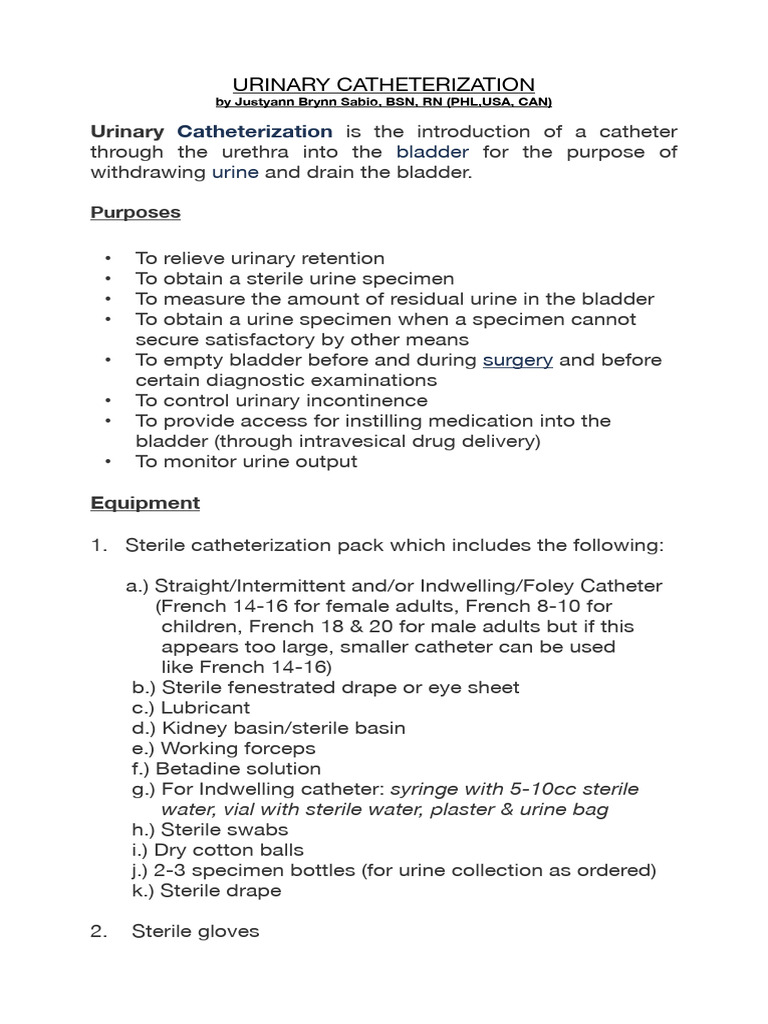 URINARY CATHETERIZATION
by Justyann Brynn Sabio, BSN, RN (PHL,USA, CAN)

Urinary Catheterization is the introduction of a catheter through the urethra into the bladder for the purpose of withdrawing urine and drain the bladder.

Purposes

• To relieve urinary retention
• To obtain a sterile urine specimen
• To measure the amount of residual urine in the bladder
• To obtain a urine specimen when a specimen cannot secure satisfactory by other means
• To empty bladder before and during surgery and before certain diagnostic examinations
• To control urinary incontinence
• To provide access for instilling medication into the bladder (through intravesical drug delivery)
• To monitor urine output

Equipment

1. Sterile catheterization pack which includes the following:

a.) Straight/Intermittent and/or Indwelling/Foley Catheter (French 14-16 for female adults, French 8-10 for children, French 18 & 20 for male adults but if this appears too large, smaller catheter can be used like French 14-16)
b.) Sterile fenestrated drape or eye sheet
c.) Lubricant
d.) Kidney basin/sterile basin
e.) Working forceps
f.) Betadine solution
g.) For Indwelling catheter: syringe with 5-10cc sterile water, vial with sterile water, plaster & urine bag
h.) Sterile swabs
i.) Dry cotton balls
j.) 2-3 specimen bottles (for urine collection as ordered)
k.) Sterile drape

2. Sterile gloves